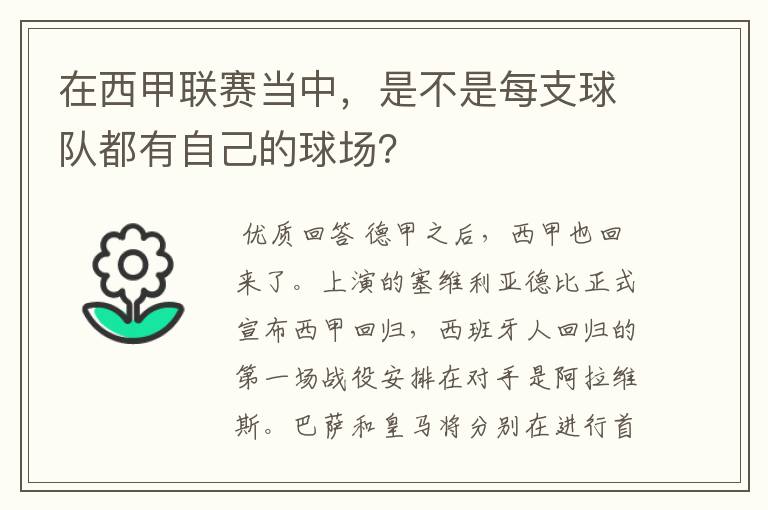 在西甲联赛当中，是不是每支球队都有自己的球场？

优质回答 德甲之后，西甲也回来了。上演的塞维利亚德比正式宣布西甲回归，西班牙人回归的第一场战役安排在对手是阿拉维斯。巴萨和皇马将分别在进行首